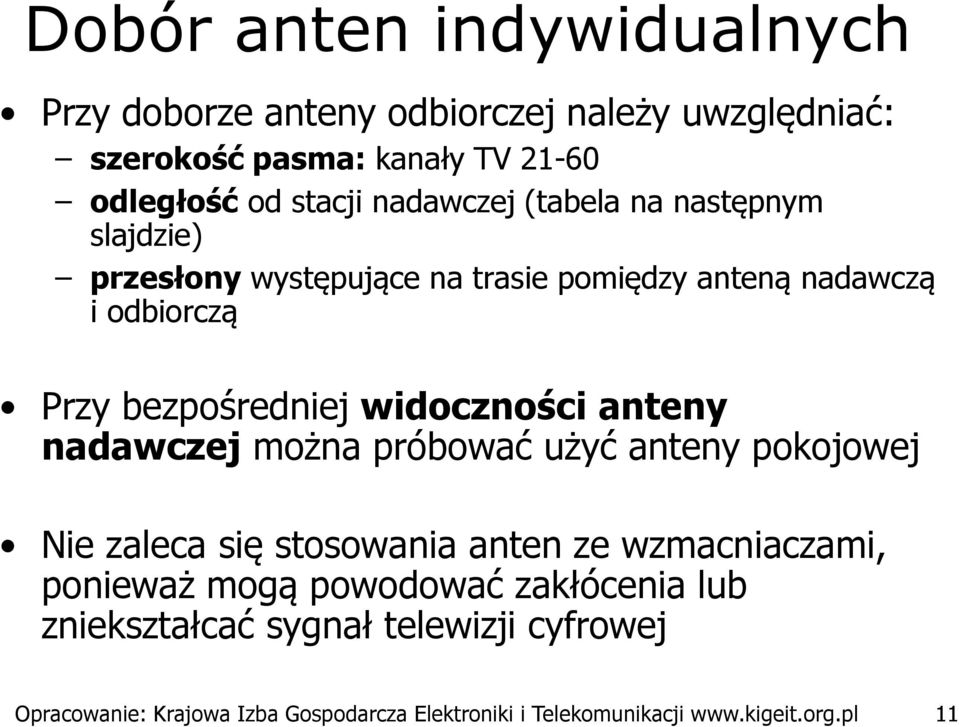 Dobór anten indywidualnych

• Przy doborze anteny odbiorczej należy uwzględniać:
– szerokość pasma: kanały TV 21-60
– odległość od stacji nadawczej (tabela na następnym slajdzie)
– przesłony występujące na trasie pomiędzy anteną nadawczą i odbiorczą

• Przy bezpośredniej widoczności anteny nadawczej można próbować użyć anteny pokojowej

• Nie zaleca się stosowania anten ze wzmacniaczami, ponieważ mogą powodować zakłócenia lub zniekształcać sygnał telewizji cyfrowej

Opracowanie: Krajowa Izba Gospodarcza Elektroniki i Telekomunikacji www.kigeit.org.pl 11